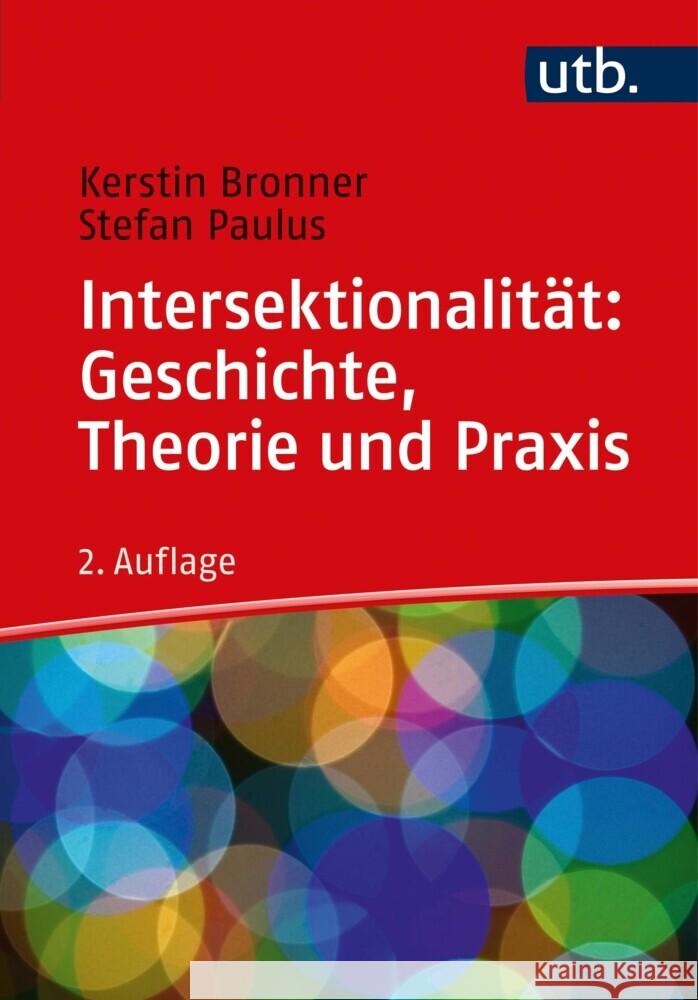 utb.

Kerstin Bronner
Stefan Paulus

Intersektionalität: Geschichte, Theorie und Praxis

2. Auflage